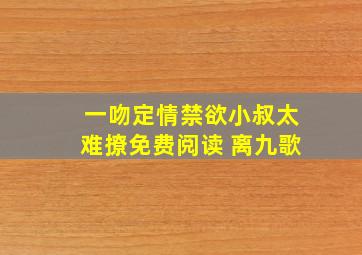 一吻定情禁欲小叔太难撩免费阅读 离九歌